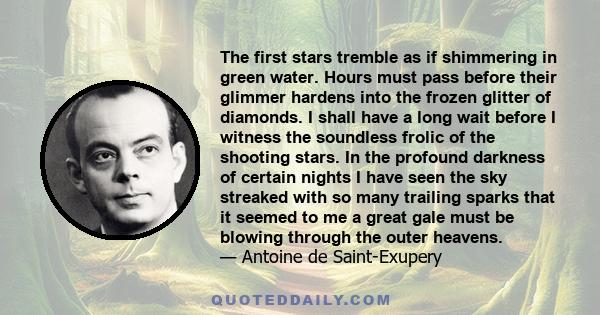 The first stars tremble as if shimmering in green water. Hours must pass before their glimmer hardens into the frozen glitter of diamonds. I shall have a long wait before I witness the soundless frolic of the shooting stars. In the profound darkness of certain nights I have seen the sky streaked with so many trailing sparks that it seemed to me a great gale must be blowing through the outer heavens.
— Antoine de Saint-Exupery

QUOTEDDAILY.COM